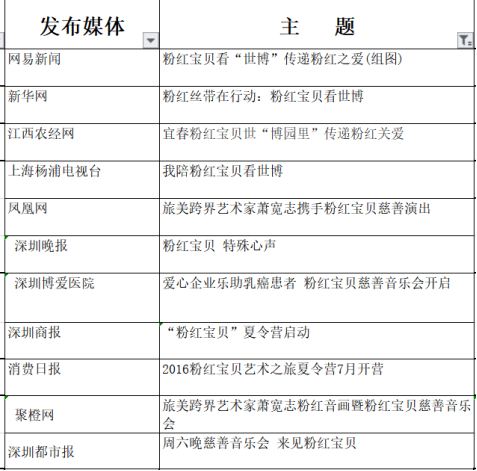 | 发布媒体 | 主　题 |
|---|---|
| 网易新闻 | 粉红宝贝看“世博”传递粉红之爱(组图) |
| 新华网 | 粉红丝带在行动：粉红宝贝看世博 |
| 江西农经网 | 宜春粉红宝贝世“博园里”传递粉红关爱 |
| 上海杨浦电视台 | 我陪粉红宝贝看世博 |
| 凤凰网 | 旅美跨界艺术家萧宽志携手粉红宝贝慈善演出 |
| 深圳晚报 | 粉红宝贝 特殊心声 |
| 深圳博爱医院 | 爱心企业乐助乳癌患者 粉红宝贝慈善音乐会开启 |
| 深圳商报 | “粉红宝贝”夏令营启动 |
| 消费日报 | 2016粉红宝贝艺术之旅夏令营7月开营 |
| 聚橙网 | 旅美跨界艺术家萧宽志粉红音画暨粉红宝贝慈善音乐会 |
| 深圳都市报 | 周六晚慈善音乐会 来见粉红宝贝 |